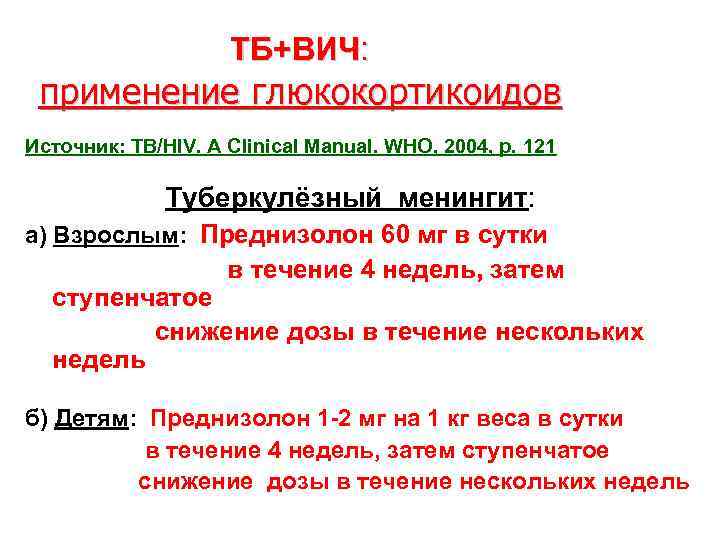 ТБ+ВИЧ:
применение глюкокортикоидов

Источник: TB/HIV. A Clinical Manual. WHO, 2004, p. 121

Туберкулёзный менингит:

а) Взрослым: Преднизолон 60 мг в сутки в течение 4 недель, затем ступенчатое снижение дозы в течение нескольких недель

б) Детям: Преднизолон 1-2 мг на 1 кг веса в сутки в течение 4 недель, затем ступенчатое снижение дозы в течение нескольких недель